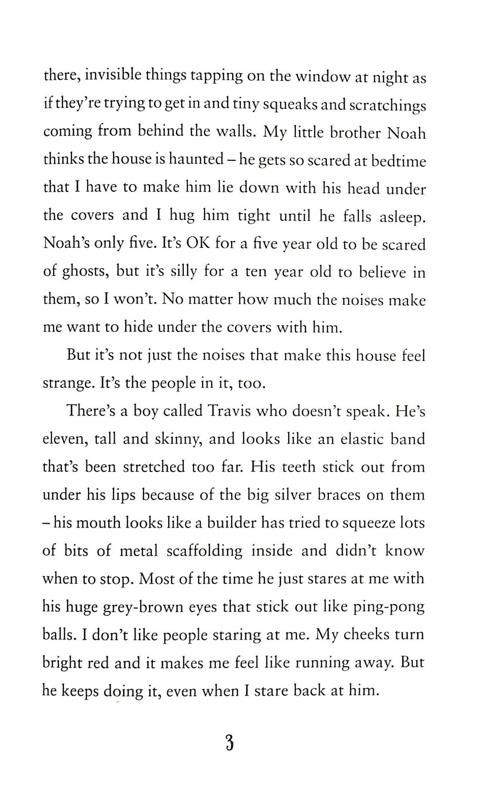 there, invisible things tapping on the window at night as if they're trying to get in and tiny squeaks and scratchings coming from behind the walls. My little brother Noah thinks the house is haunted – he gets so scared at bedtime that I have to make him lie down with his head under the covers and I hug him tight until he falls asleep. Noah's only five. It's OK for a five year old to be scared of ghosts, but it's silly for a ten year old to believe in them, so I won't. No matter how much the noises make me want to hide under the covers with him.

But it's not just the noises that make this house feel strange. It's the people in it, too.

There's a boy called Travis who doesn't speak. He's eleven, tall and skinny, and looks like an elastic band that's been stretched too far. His teeth stick out from under his lips because of the big silver braces on them – his mouth looks like a builder has tried to squeeze lots of bits of metal scaffolding inside and didn't know when to stop. Most of the time he just stares at me with his huge grey-brown eyes that stick out like ping-pong balls. I don't like people staring at me. My cheeks turn bright red and it makes me feel like running away. But he keeps doing it, even when I stare back at him.

3